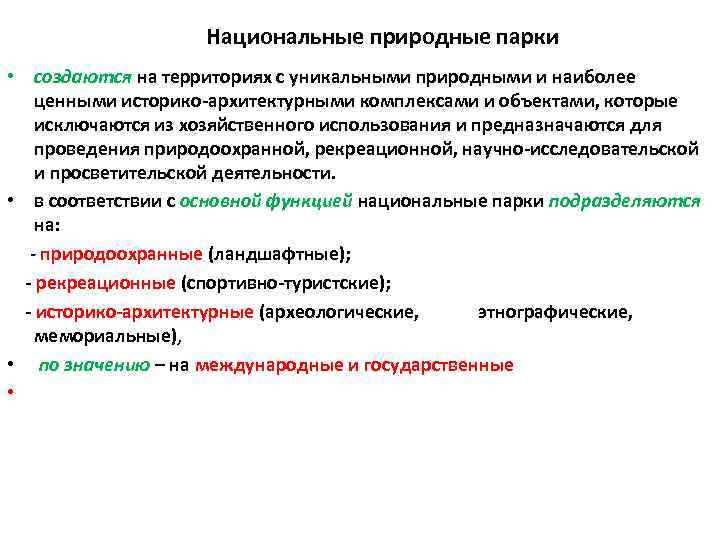 Национальные природные парки

• создаются на территориях с уникальными природными и наиболее ценными историко-архитектурными комплексами и объектами, которые исключаются из хозяйственного использования и предназначаются для проведения природоохранной, рекреационной, научно-исследовательской и просветительской деятельности.

• в соответствии с основной функцией национальные парки подразделяются на:

- природоохранные (ландшафтные);

- рекреационные (спортивно-туристские);

- историко-архитектурные (археологические, этнографические, мемориальные),

• по значению – на международные и государственные

•